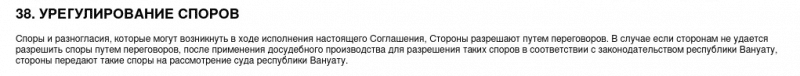 38. УРЕГУЛИРОВАНИЕ СПОРОВ

Споры и разногласия, которые могут возникнуть в ходе исполнения настоящего Соглашения, Стороны разрешают путем переговоров. В случае если сторонам не удается разрешить споры путем переговоров, после применения досудебного производства для разрешения таких споров в соответствии с законодательством республики Вануату, стороны передают такие споры на рассмотрение суда республики Вануату.